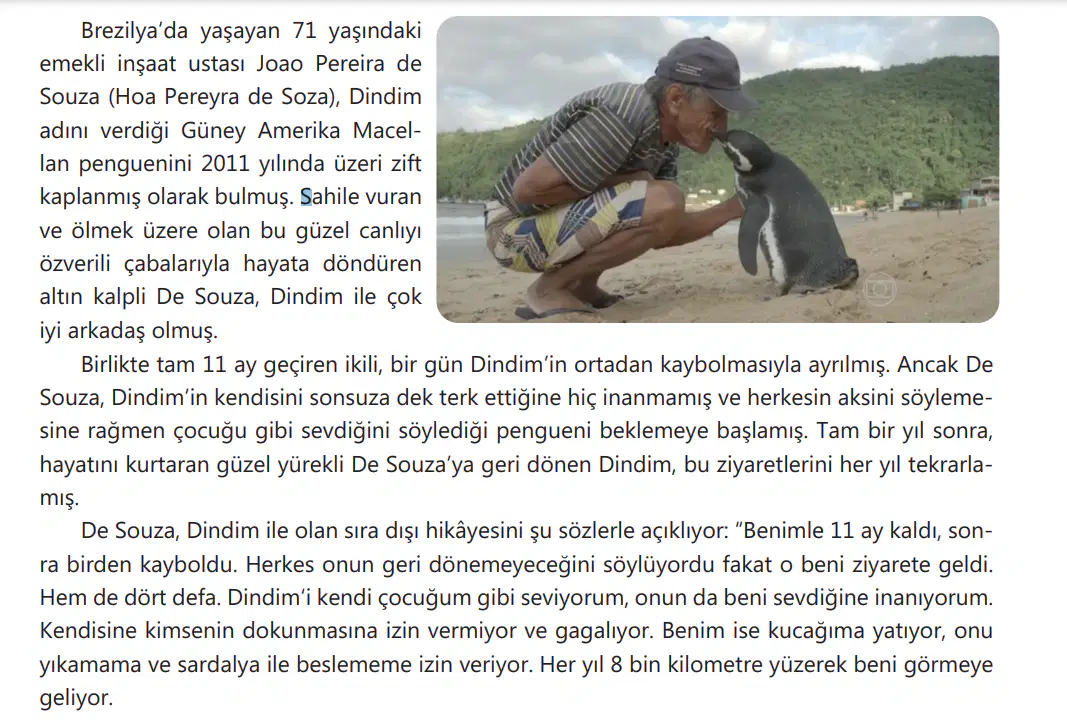 Brezilya'da yaşayan 71 yaşındaki emekli inşaat ustası Joao Pereira de Souza (Hoa Pereyra de Soza), Dindim adını verdiği Güney Amerika Macellan penguenini 2011 yılında üzeri zift kaplanmış olarak bulmuş. Sahile vuran ve ölmek üzere olan bu güzel canlıyı özverili çabalarıyla hayata döndüren altın kalpli De Souza, Dindim ile çok iyi arkadaş olmuş.

Birlikte tam 11 ay geçiren ikili, bir gün Dindim'in ortadan kaybolmasıyla ayrılmış. Ancak De Souza, Dindim'in kendisini sonsuza dek terk ettiğine hiç inanmamış ve herkesin aksini söylemesine rağmen çocuğu gibi sevdiğini söylediği pengueni beklemeye başlamış. Tam bir yıl sonra, hayatını kurtaran güzel yürekli De Souza'ya geri dönen Dindim, bu ziyaretlerini her yıl tekrarlamış.

De Souza, Dindim ile olan sıra dışı hikâyesini şu sözlerle açıklıyor: "Benimle 11 ay kaldı, sonra birden kayboldu. Herkes onun geri dönemeyeceğini söylüyordu fakat o beni ziyarete geldi. Hem de dört defa. Dindim'i kendi çocuğum gibi seviyorum, onun da beni sevdiğine inanıyorum. Kendisine kimsenin dokunmasına izin vermiyor ve gagalıyor. Benim ise kucağıma yatıyor, onu yıkamama ve sardalya ile beslememe izin veriyor. Her yıl 8 bin kilometre yüzerek beni görmeye geliyor.